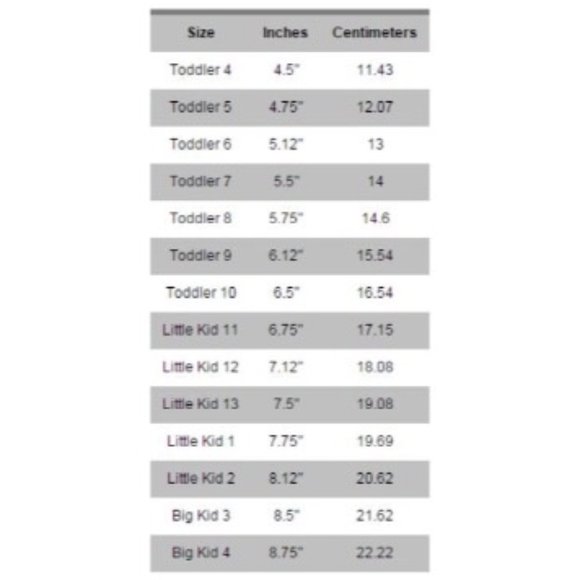 | Size | Inches | Centimeters |
|---|---|---|
| Toddler 4 | 4.5" | 11.43 |
| Toddler 5 | 4.75" | 12.07 |
| Toddler 6 | 5.12" | 13 |
| Toddler 7 | 5.5" | 14 |
| Toddler 8 | 5.75" | 14.6 |
| Toddler 9 | 6.12" | 15.54 |
| Toddler 10 | 6.5" | 16.54 |
| Little Kid 11 | 6.75" | 17.15 |
| Little Kid 12 | 7.12" | 18.08 |
| Little Kid 13 | 7.5" | 19.08 |
| Little Kid 1 | 7.75" | 19.69 |
| Little Kid 2 | 8.12" | 20.62 |
| Big Kid 3 | 8.5" | 21.62 |
| Big Kid 4 | 8.75" | 22.22 |